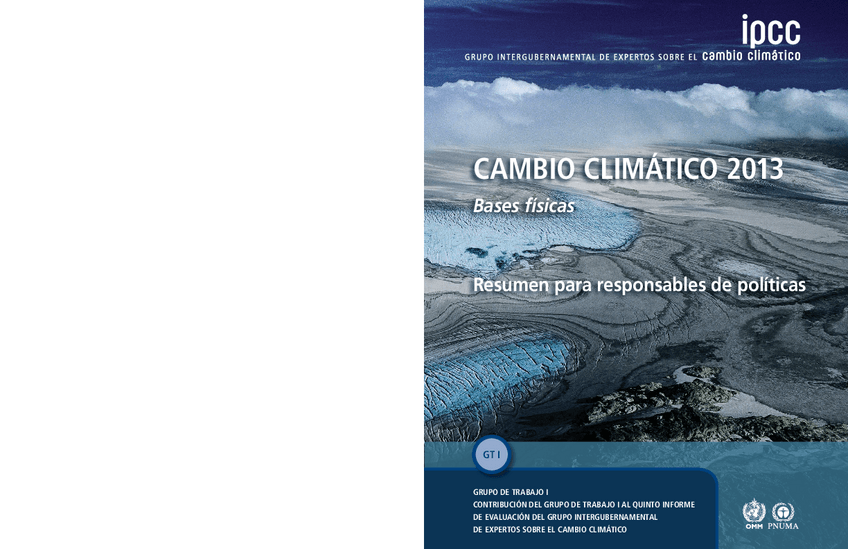 ipcc
GRUPO INTERGUBERNAMENTAL DE EXPERTOS SOBRE EL cambio climático

CAMBIO CLIMÁTICO 2013
Bases físicas

Resumen para responsables de políticas

GT I

GRUPO DE TRABAJO I
CONTRIBUCIÓN DEL GRUPO DE TRABAJO I AL QUINTO INFORME DE EVALUACIÓN DEL GRUPO INTERGUBERNAMENTAL DE EXPERTOS SOBRE EL CAMBIO CLIMÁTICO

OMM PNUMA